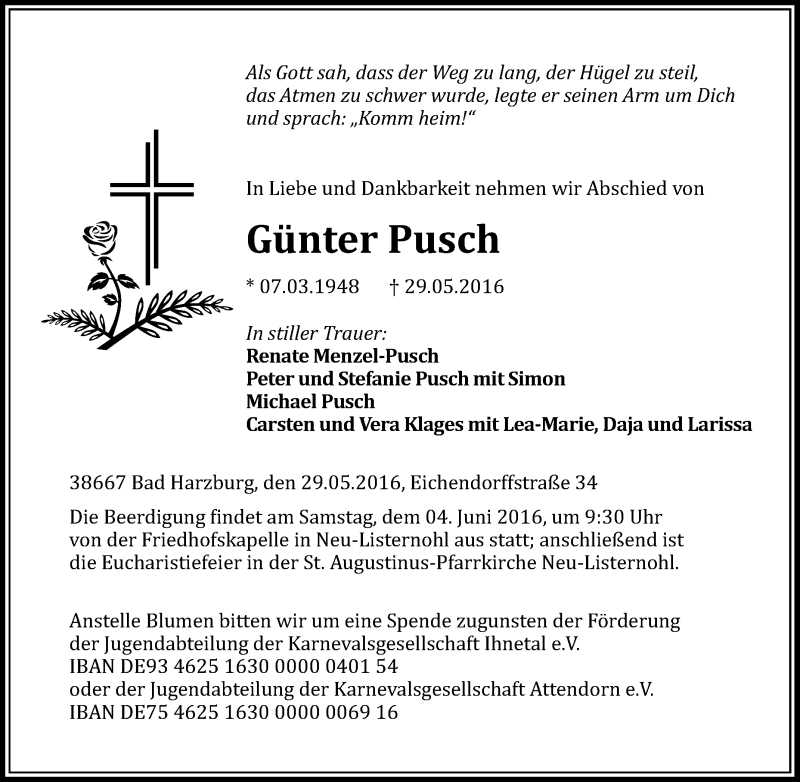 Als Gott sah, dass der Weg zu lang, der Hügel zu steil, das Atmen zu schwer wurde, legte er seinen Arm um Dich und sprach: „Komm heim!“

In Liebe und Dankbarkeit nehmen wir Abschied von

Günter Pusch

* 07.03.1948 † 29.05.2016

In stiller Trauer:
Renate Menzel-Pusch
Peter und Stefanie Pusch mit Simon
Michael Pusch
Carsten und Vera Klages mit Lea-Marie, Daja und Larissa

38667 Bad Harzburg, den 29.05.2016, Eichendorffstraße 34

Die Beerdigung findet am Samstag, dem 04. Juni 2016, um 9:30 Uhr von der Friedhofskapelle in Neu-Listernohl aus statt; anschließend ist die Eucharistiefeier in der St. Augustinus-Pfarrkirche Neu-Listernohl.

Anstelle Blumen bitten wir um eine Spende zugunsten der Förderung der Jugendabteilung der Karnevalsgesellschaft Ihnetal e.V.
IBAN DE93 4625 1630 0000 0401 54
oder der Jugendabteilung der Karnevalsgesellschaft Attendorn e.V.
IBAN DE75 4625 1630 0000 0069 16